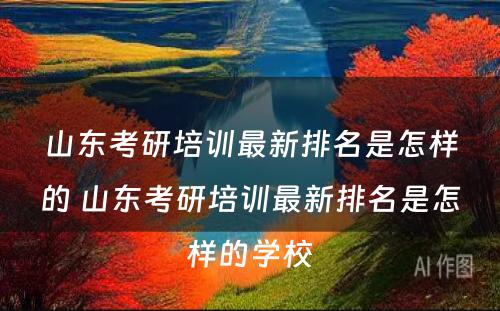 山东考研培训最新排名是怎样的 山东考研培训最新排名是怎样的学校

AI 作图